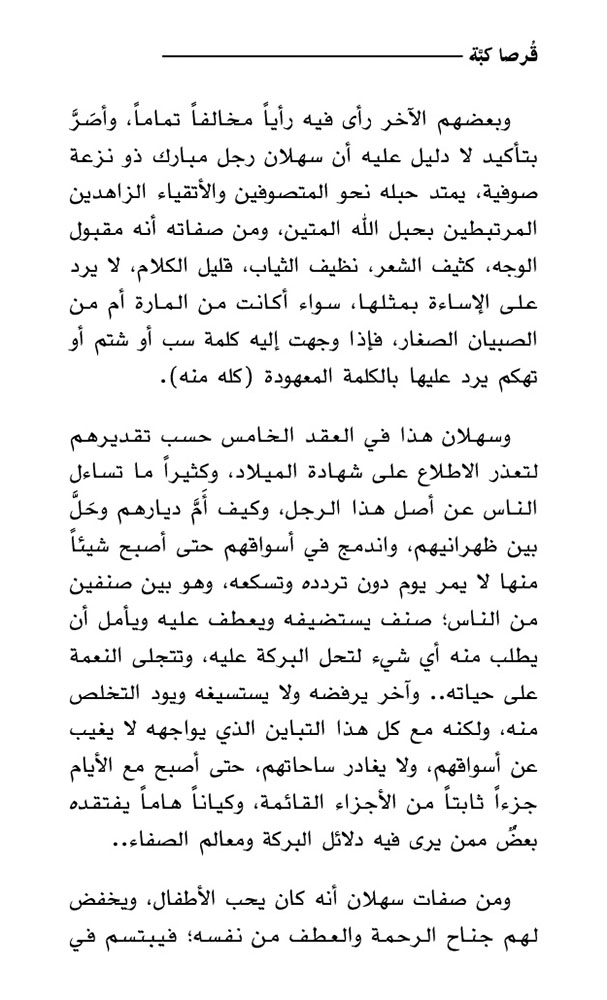 قُرصا كبّة

وبعضهم الآخر رأى فيه رأياً مخالفاً تماماً، وأصَرَّ بتأكيد لا دليل عليه أن سهلان رجل مبارك ذو نزعة صوفية، يمتد حبله نحو المتصوفين والأتقياء الزاهدين المرتبطين بحبل الله المتين، ومن صفاته أنه مقبول الوجه، كثيف الشعر، نظيف الثياب، قليل الكلام، لا يرد على الإساءة بمثلها، سواء أكانت من المارة أم من الصبيان الصغار، فإذا وجهت إليه كلمة سب أو شتم أو تهكم يرد عليها بالكلمة المعهودة (كله منه).

وسهلان هذا في العقد الخامس حسب تقديرهم لتعذر الاطلاع على شهادة الميلاد، وكثيراً ما تساءل الناس عن أصل هذا الرجل، وكيف أَمَّ ديارهم وحَلَّ بين ظهرانيهم، واندمج في أسواقهم حتى أصبح شيئاً منها لا يمر يوم دون تردده وتسكعه، وهو بين صنفين من الناس؛ صنف يستضيفه ويعطف عليه ويأمل أن يطلب منه أي شيء لتحل البركة عليه، وتتجلى النعمة على حياته.. وآخر يرفضه ولا يستسيغه ويود التخلص منه، ولكنه مع كل هذا التباين الذي يواجهه لا يغيب عن أسواقهم، ولا يغادر ساحاتهم، حتى أصبح مع الأيام جزءاً ثابتاً من الأجزاء القائمة، وكياناً هاماً يفتقده بعضٌ ممن يرى فيه دلائل البركة ومعالم الصفاء..

ومن صفات سهلان أنه كان يحب الأطفال، ويخفض لهم جناح الرحمة والعطف من نفسه؛ فيبتسم في